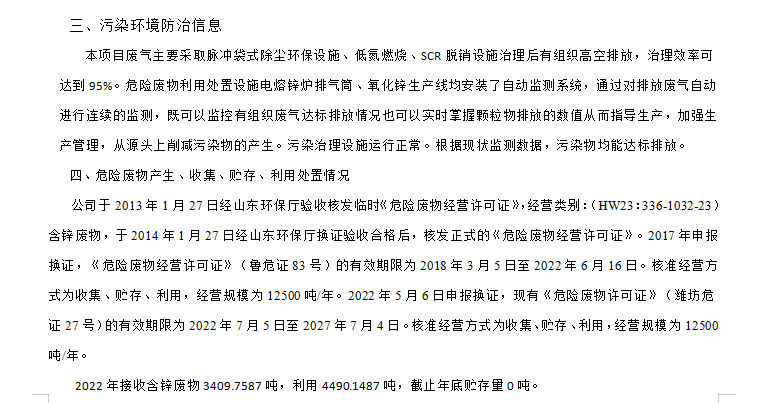 三、污染环境防治信息

本项目废气主要采取脉冲袋式除尘环保设施、低氮燃烧、SCR 脱销设施治理后有组织高空排放，治理效率可达到 95%。危险废物利用处置设施电熔锌炉排气筒、氧化锌生产线均安装了自动监测系统，通过对排放废气自动进行连续的监测，既可以监控有组织废气达标排放情况也可以实时掌握颗粒物排放的数值从而指导生产，加强生产管理，从源头上削减污染物的产生。污染治理设施运行正常。根据现状监测数据，污染物均能达标排放。

四、危险废物产生、收集、贮存、利用处置情况

公司于 2013 年 1 月 27 日经山东环保厅验收核发临时《危险废物经营许可证》，经营类别：（HW23：336-1032-23）含锌废物，于 2014 年 1 月 27 日经山东环保厅换证验收合格后，核发正式的《危险废物经营许可证》。2017 年申报换证，《危险废物经营许可证》（鲁危证 83 号）的有效期限为 2018 年 3 月 5 日至 2022 年 6 月 16 日。核准经营方式为收集、贮存、利用，经营规模为 12500 吨/年。2022 年 5 月 6 日申报换证，现有《危险废物许可证》（潍坊危证 27 号）的有效期限为 2022 年 7 月 5 日至 2027 年 7 月 4 日。核准经营方式为收集、贮存、利用，经营规模为 12500 吨/年。

2022 年接收含锌废物 3409.7587 吨，利用 4490.1487 吨，截止年底贮存量 0 吨。